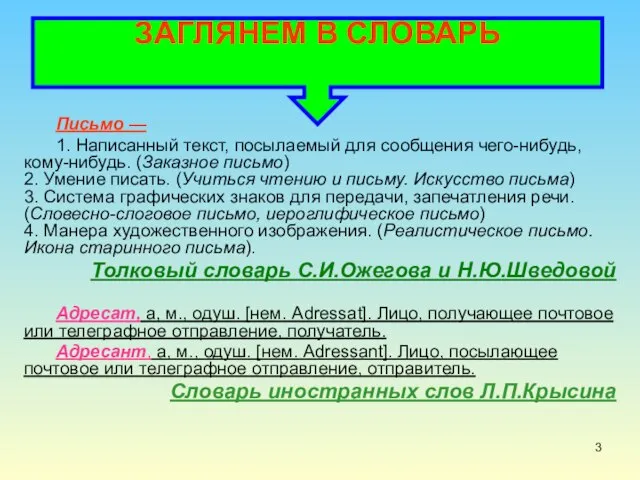 ЗАГЛЯНЕМ В СЛОВАРЬ

Письмо —

1. Написанный текст, посылаемый для сообщения чего-нибудь, кому-нибудь. (Заказное письмо)
2. Умение писать. (Учиться чтению и письму. Искусство письма)
3. Система графических знаков для передачи, запечатления речи. (Словесно-слоговое письмо, иероглифическое письмо)
4. Манера художественного изображения. (Реалистическое письмо. Икона старинного письма).

Толковый словарь С.И.Ожегова и Н.Ю.Шведовой

Адресат, а, м., одуш. [нем. Adressat]. Лицо, получающее почтовое или телеграфное отправление, получатель.

Адресант, а, м., одуш. [нем. Adressant]. Лицо, посылающее почтовое или телеграфное отправление, отправитель.

Словарь иностранных слов Л.П.Крысина

3